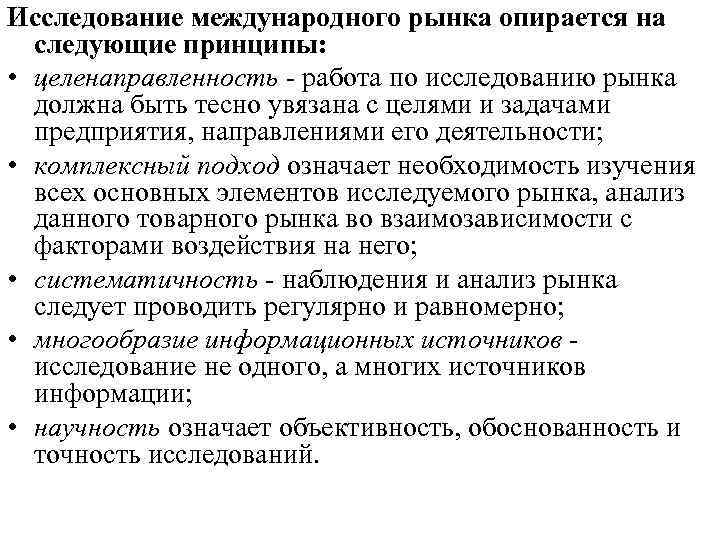 Исследование международного рынка опирается на следующие принципы:

• целенаправленность - работа по исследованию рынка должна быть тесно увязана с целями и задачами предприятия, направлениями его деятельности;

• комплексный подход означает необходимость изучения всех основных элементов исследуемого рынка, анализ данного товарного рынка во взаимозависимости с факторами воздействия на него;

• систематичность - наблюдения и анализ рынка следует проводить регулярно и равномерно;

• многообразие информационных источников - исследование не одного, а многих источников информации;

• научность означает объективность, обоснованность и точность исследований.